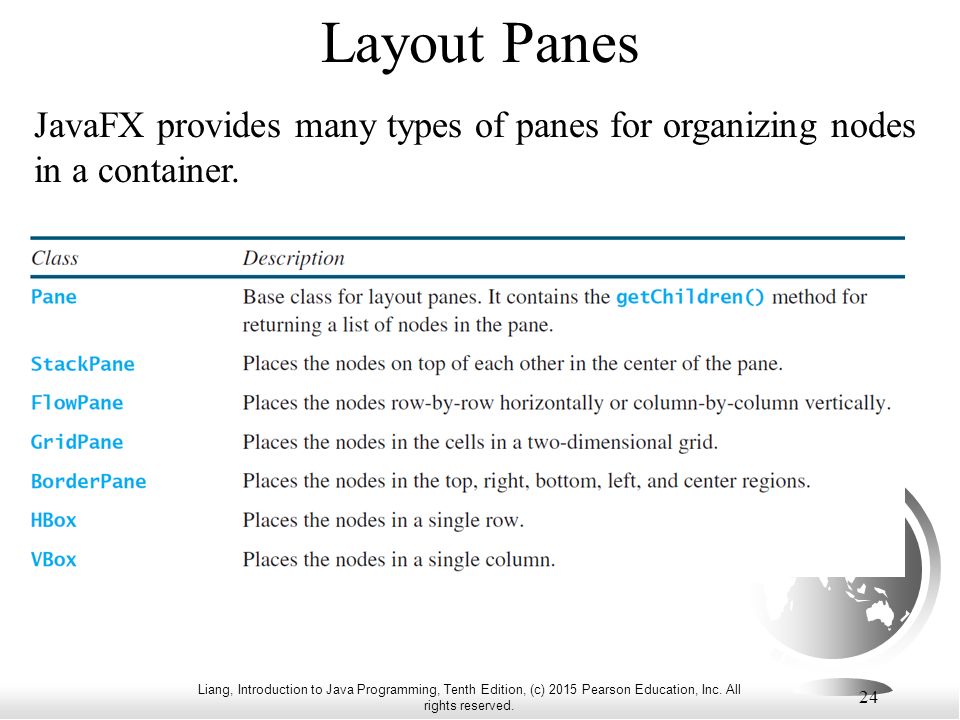 Layout Panes

JavaFX provides many types of panes for organizing nodes in a container.

| Class | Description |
|---|---|
| Pane | Base class for layout panes. It contains the getChildren() method for returning a list of nodes in the pane. |
| StackPane | Places the nodes on top of each other in the center of the pane. |
| FlowPane | Places the nodes row-by-row horizontally or column-by-column vertically. |
| GridPane | Places the nodes in the cells in a two-dimensional grid. |
| BorderPane | Places the nodes in the top, right, bottom, left, and center regions. |
| HBox | Places the nodes in a single row. |
| VBox | Places the nodes in a single column. |

Liang, Introduction to Java Programming, Tenth Edition, (c) 2015 Pearson Education, Inc. All rights reserved.

24